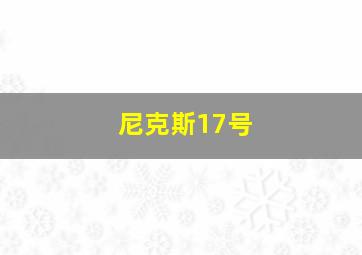 尼克斯17号